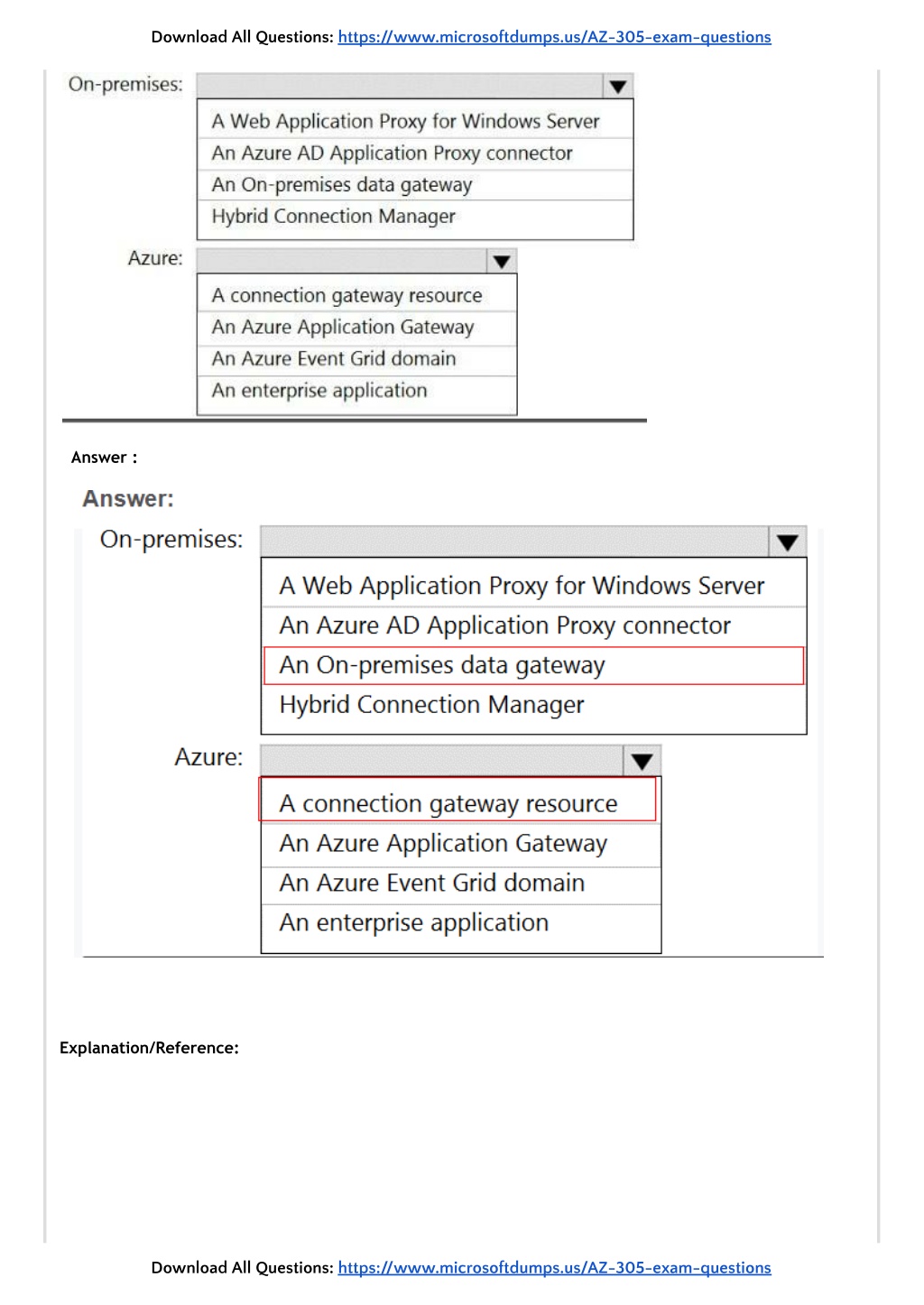 Download All Questions: https://www.microsoftdumps.us/AZ-305-exam-questions

On-premises:

A Web Application Proxy for Windows Server
An Azure AD Application Proxy connector
An On-premises data gateway
Hybrid Connection Manager

Azure:

A connection gateway resource
An Azure Application Gateway
An Azure Event Grid domain
An enterprise application

Answer :

Answer:

On-premises:

A Web Application Proxy for Windows Server
An Azure AD Application Proxy connector
An On-premises data gateway
Hybrid Connection Manager

Azure:

A connection gateway resource
An Azure Application Gateway
An Azure Event Grid domain
An enterprise application

Explanation/Reference:

Download All Questions: https://www.microsoftdumps.us/AZ-305-exam-questions